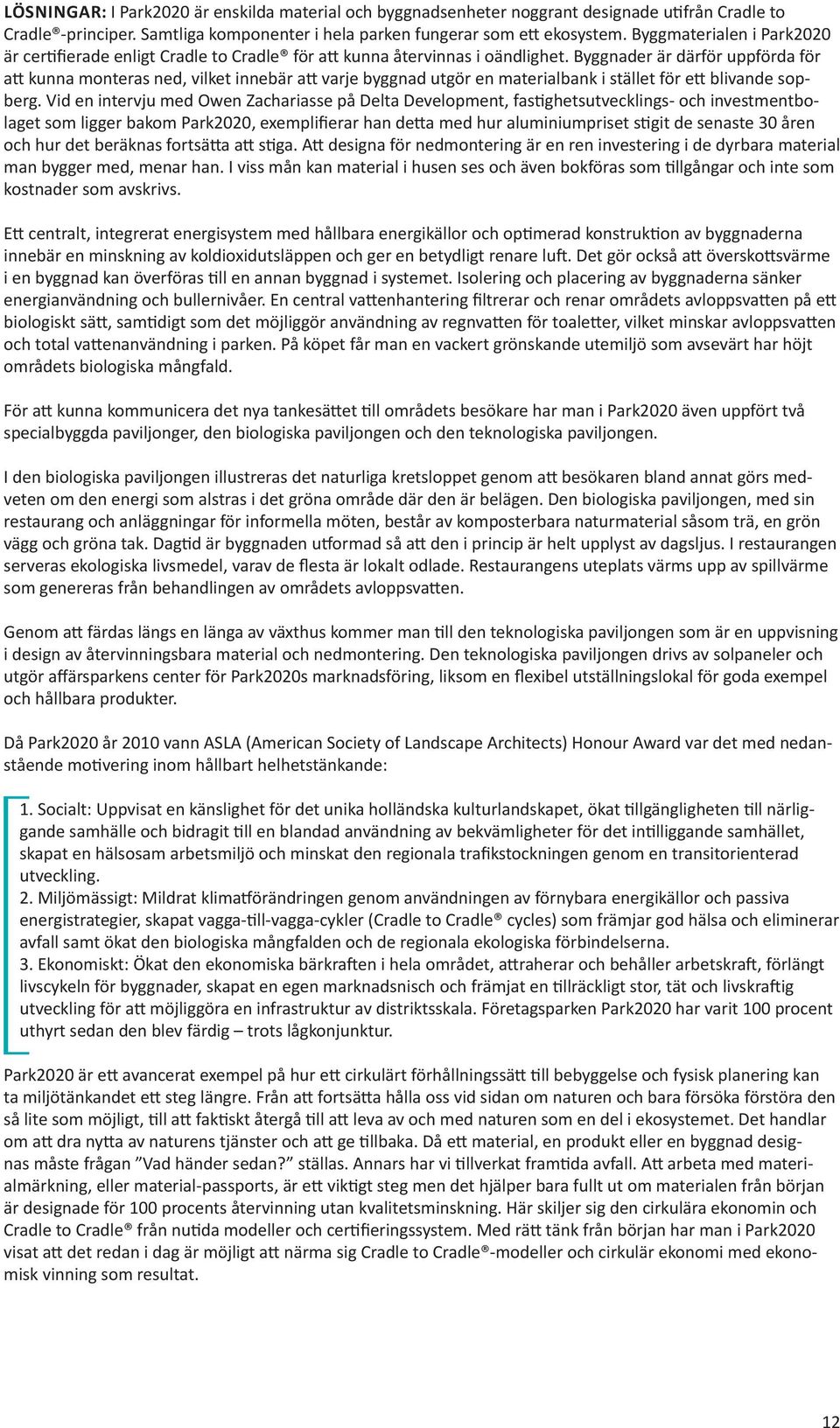 LÖSNINGAR: I Park2020 är enskilda material och byggnadsenheter noggrant designade utifrån Cradle to Cradle®-principer. Samtliga komponenter i hela parken fungerar som ett ekosystem. Byggmaterialen i Park2020 är certifierade enligt Cradle to Cradle® för att kunna återvinnas i oändlighet. Byggnader är därför uppförda för att kunna monteras ned, vilket innebär att varje byggnad utgör en materialbank i stället för ett blivande sopberg. Vid en intervju med Owen Zachariasse på Delta Development, fastighetsutvecklings- och investmentbolaget som ligger bakom Park2020, exemplifierar han detta med hur aluminiumpriset stigit de senaste 30 åren och hur det beräknas fortsätta att stiga. Att designa för nedmontering är en ren investering i de dyrbara material man bygger med, menar han. I viss mån kan material i husen ses och även bokföras som tillgångar och inte som kostnader som avskrivs.

Ett centralt, integrerat energisystem med hållbara energikällor och optimerad konstruktion av byggnaderna innebär en minskning av koldioxidutsläppen och ger en betydligt renare luft. Det gör också att överskottsvärme i en byggnad kan överföras till en annan byggnad i systemet. Isolering och placering av byggnaderna sänker energianvändning och bullernivåer. En central vattenhantering filtrerar och renar områdets avloppsvatten på ett biologiskt sätt, samtidigt som det möjliggör användning av regnvatten för toaletter, vilket minskar avloppsvatten och total vattenanvändning i parken. På köpet får man en vackert grönskande utemiljö som avsevärt har höjt områdets biologiska mångfald.

För att kunna kommunicera det nya tankesättet till områdets besökare har man i Park2020 även uppfört två specialbyggda paviljonger, den biologiska paviljongen och den teknologiska paviljongen.

I den biologiska paviljongen illustreras det naturliga kretsloppet genom att besökaren bland annat görs medveten om den energi som alstras i det gröna område där den är belägen. Den biologiska paviljongen, med sin restaurang och anläggningar för informella möten, består av komposterbara naturmaterial såsom trä, en grön vägg och gröna tak. Dagtid är byggnaden utformad så att den i princip är helt upplyst av dagsljus. I restaurangen serveras ekologiska livsmedel, varav de flesta är lokalt odlade. Restaurangens uteplats värms upp av spillvärme som genereras från behandlingen av områdets avloppsvatten.

Genom att färdas längs en länga av växthus kommer man till den teknologiska paviljongen som är en uppvisning i design av återvinningsbara material och nedmontering. Den teknologiska paviljongen drivs av solpaneler och utgör affärsparkens center för Park2020s marknadsföring, liksom en flexibel utställningslokal för goda exempel och hållbara produkter.

Då Park2020 år 2010 vann ASLA (American Society of Landscape Architects) Honour Award var det med nedanstående motivering inom hållbart helhetstänkande:

1. Socialt: Uppvisat en känslighet för det unika holländska kulturlandskapet, ökat tillgängligheten till närliggande samhälle och bidragit till en blandad användning av bekvämligheter för det intilliggande samhället, skapat en hälsosam arbetsmiljö och minskat den regionala trafikstockningen genom en transitorienterad utveckling.
2. Miljömässigt: Mildrat klimatförändringen genom användningen av förnybara energikällor och passiva energistrategier, skapat vagga-till-vagga-cykler (Cradle to Cradle® cycles) som främjar god hälsa och eliminerar avfall samt ökat den biologiska mångfalden och de regionala ekologiska förbindelserna.
3. Ekonomiskt: Ökat den ekonomiska bärkraften i hela området, attraherar och behåller arbetskraft, förlängt livscykeln för byggnader, skapat en egen marknadsnisch och främjat en tillräckligt stor, tät och livskraftig utveckling för att möjliggöra en infrastruktur av distriktsskala. Företagsparken Park2020 har varit 100 procent uthyrt sedan den blev färdig – trots lågkonjunktur.

Park2020 är ett avancerat exempel på hur ett cirkulärt förhållningssätt till bebyggelse och fysisk planering kan ta miljötänkandet ett steg längre. Från att fortsätta hålla oss vid sidan om naturen och bara försöka förstöra den så lite som möjligt, till att faktiskt återgå till att leva av och med naturen som en del i ekosystemet. Det handlar om att dra nytta av naturens tjänster och att ge tillbaka. Då ett material, en produkt eller en byggnad designas måste frågan ”Vad händer sedan?” ställas. Annars har vi tillverkat framtida avfall. Att arbeta med materialmärkning, eller material-passports, är ett viktigt steg men det hjälper bara fullt ut om materialen från början är designade för 100 procents återvinning utan kvalitetsminskning. Här skiljer sig den cirkulära ekonomin och Cradle to Cradle® från nutida modeller och certifieringssystem. Med rätt tänk från början har man i Park2020 visat att det redan i dag är möjligt att närma sig Cradle to Cradle®-modeller och cirkulär ekonomi med ekonomisk vinning som resultat.

12